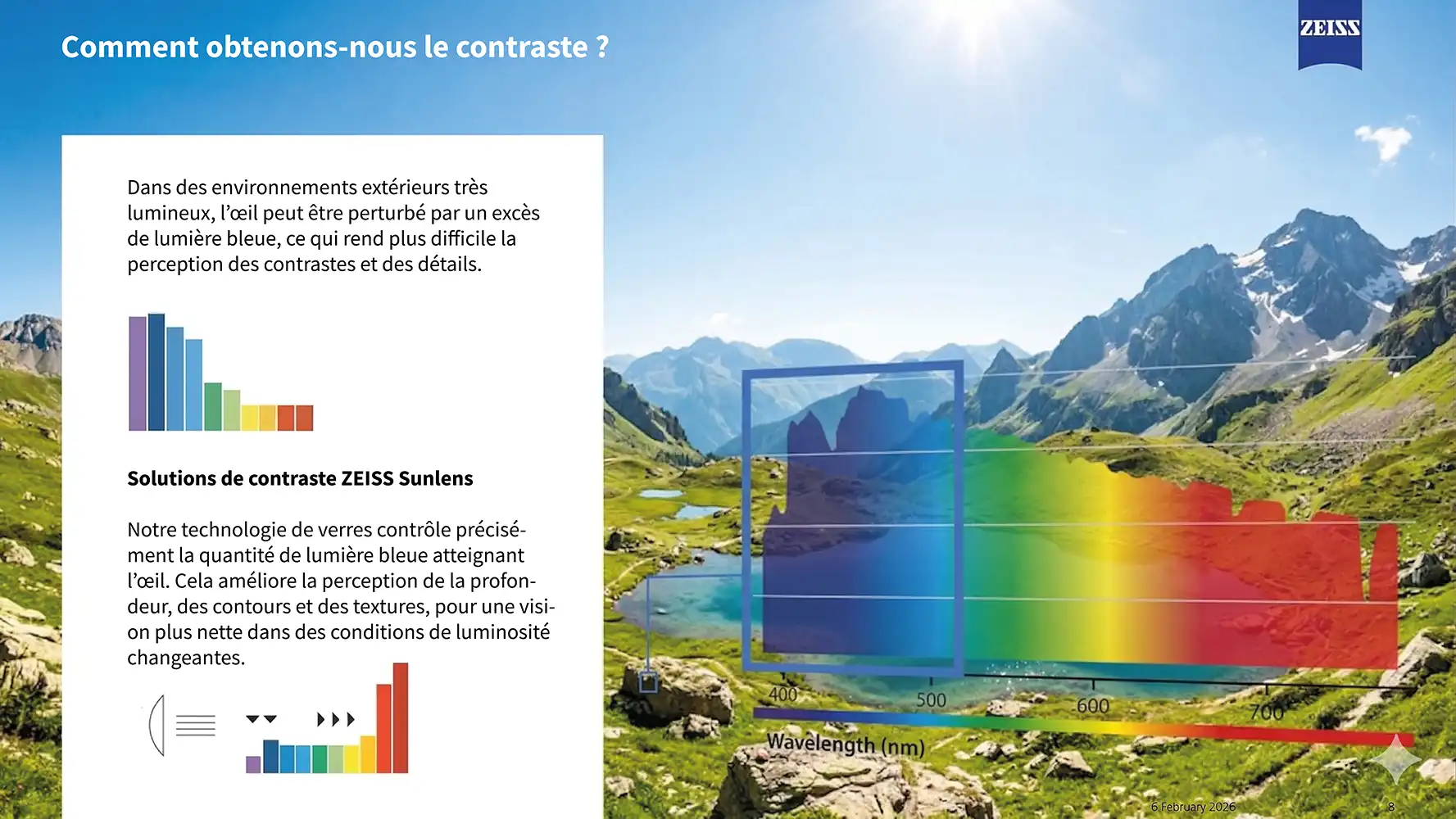 Comment obtenons-nous le contraste ?

ZEISS

Dans des environnements extérieurs très lumineux, l'œil peut être perturbé par un excès de lumière bleue, ce qui rend plus difficile la perception des contrastes et des détails.

Solutions de contraste ZEISS Sunlens

Notre technologie de verres contrôle précisément la quantité de lumière bleue atteignant l'œil. Cela améliore la perception de la profondeur, des contours et des textures, pour une vision plus nette dans des conditions de luminosité changeantes.

400
500
600
700
Wavelength (nm)

6 February 2026
8